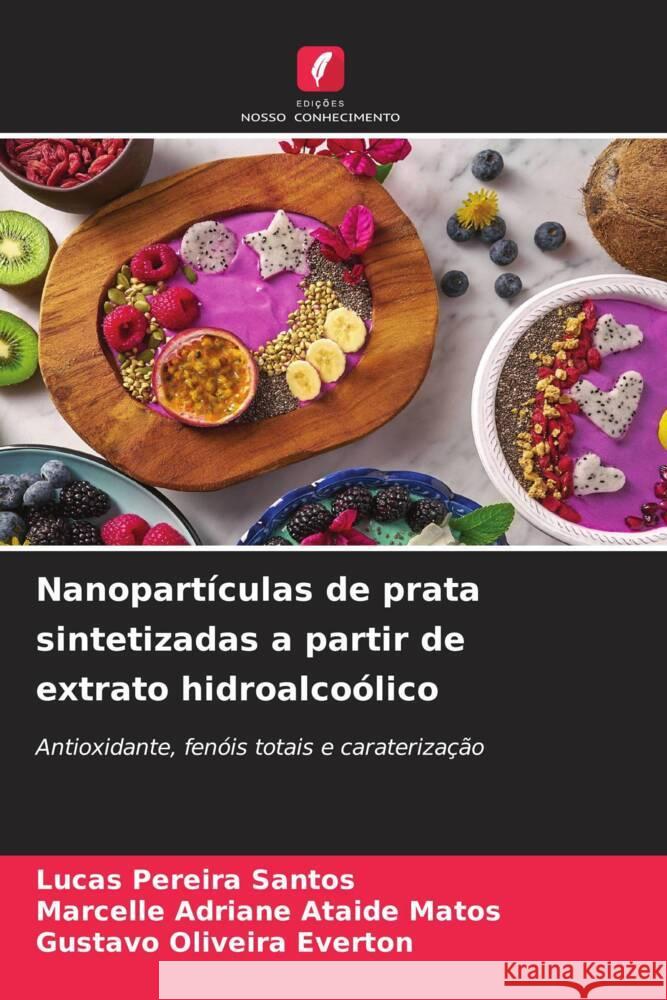 EDIÇÕES
NOSSO CONHECIMENTO

Nanopartículas de prata sintetizadas a partir de extrato hidroalcoólico

Antioxidante, fenóis totais e caraterização

Lucas Pereira Santos
Marcelle Adriane Ataide Matos
Gustavo Oliveira Everton